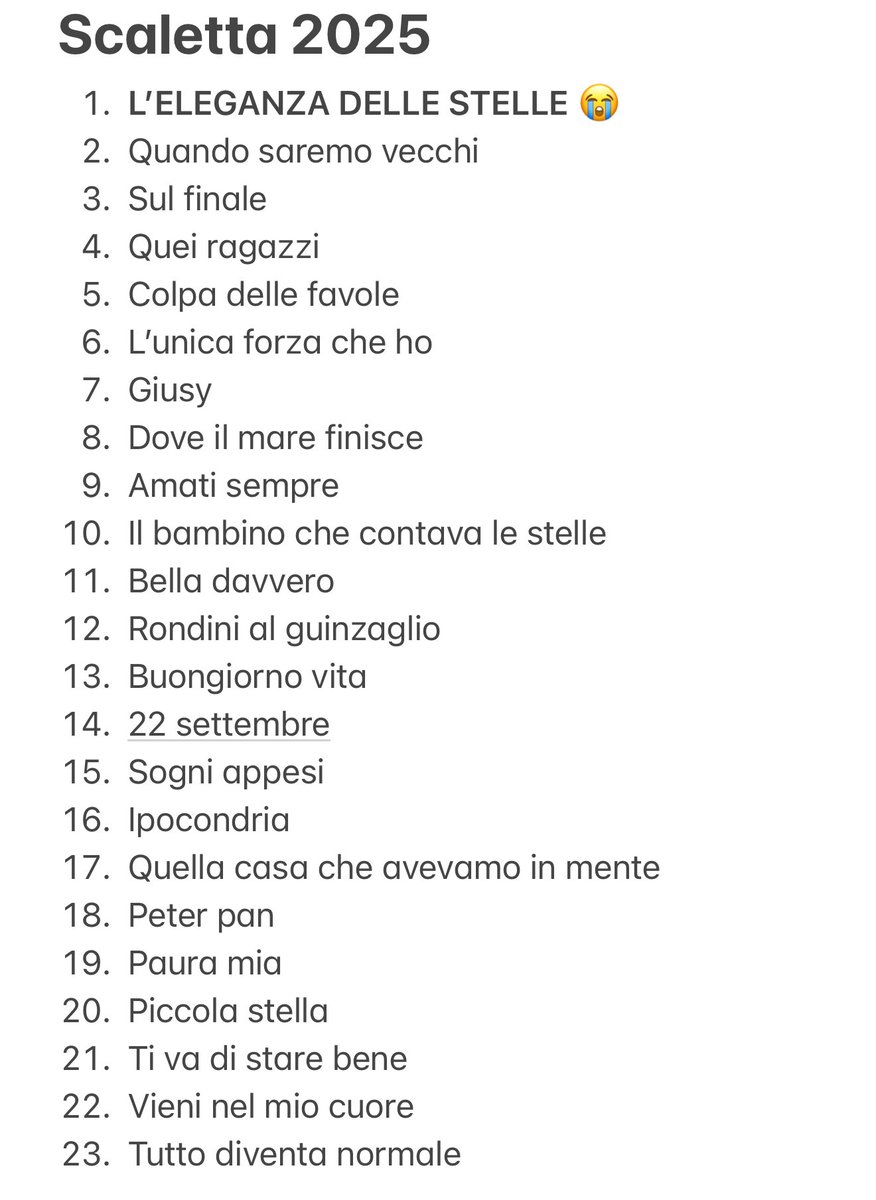 Scaletta 2025

1. L'ELEGANZA DELLE STELLE 😭
2. Quando saremo vecchi
3. Sul finale
4. Quei ragazzi
5. Colpa delle favole
6. L'unica forza che ho
7. Giusy
8. Dove il mare finisce
9. Amati sempre
10. Il bambino che contava le stelle
11. Bella davvero
12. Rondini al guinzaglio
13. Buongiorno vita
14. 22 settembre
15. Sogni appesi
16. Ipocondria
17. Quella casa che avevamo in mente
18. Peter pan
19. Paura mia
20. Piccola stella
21. Ti va di stare bene
22. Vieni nel mio cuore
23. Tutto diventa normale